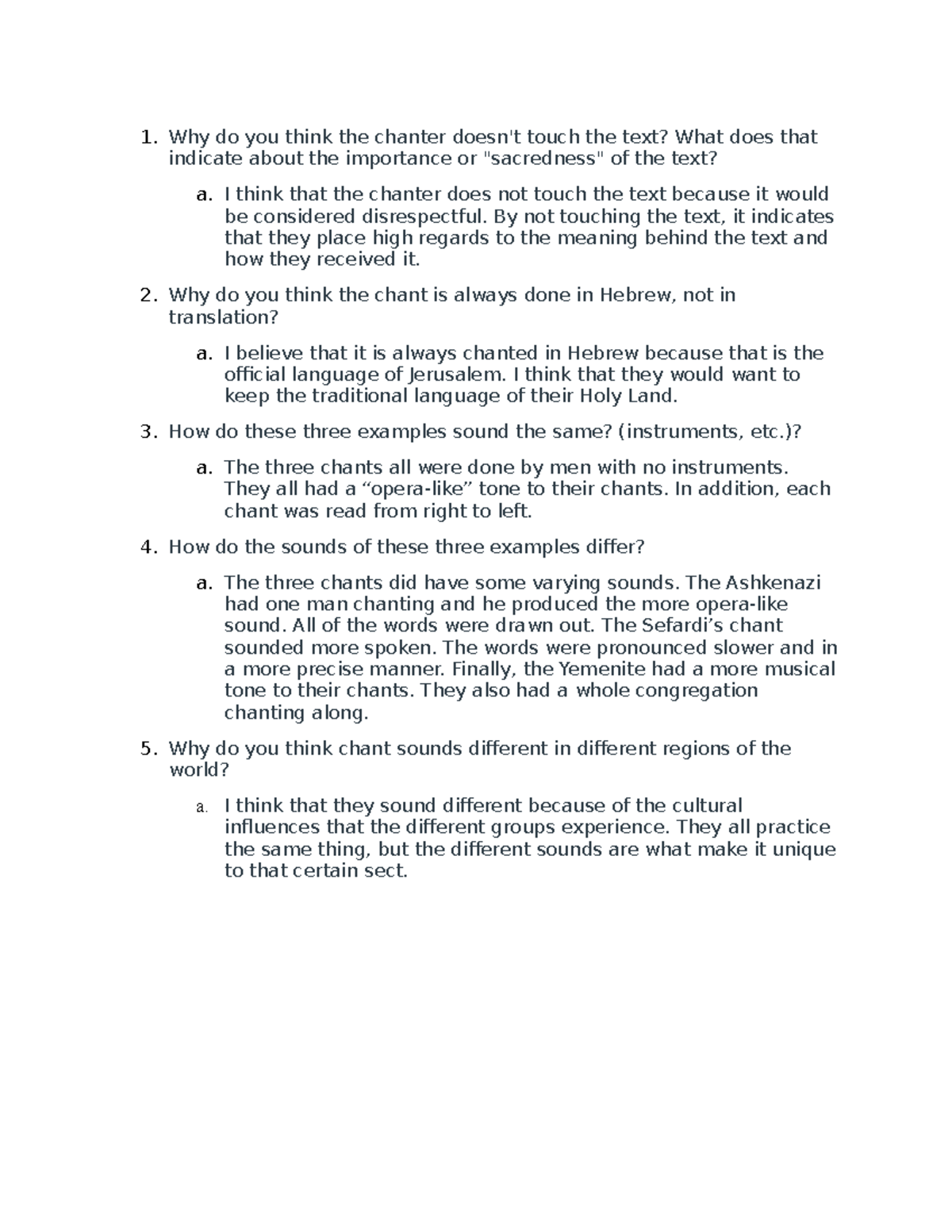 1. Why do you think the chanter doesn't touch the text? What does that indicate about the importance or "sacredness" of the text?

a. I think that the chanter does not touch the text because it would be considered disrespectful. By not touching the text, it indicates that they place high regards to the meaning behind the text and how they received it.

2. Why do you think the chant is always done in Hebrew, not in translation?

a. I believe that it is always chanted in Hebrew because that is the official language of Jerusalem. I think that they would want to keep the traditional language of their Holy Land.

3. How do these three examples sound the same? (instruments, etc.)?

a. The three chants all were done by men with no instruments. They all had a "opera-like" tone to their chants. In addition, each chant was read from right to left.

4. How do the sounds of these three examples differ?

a. The three chants did have some varying sounds. The Ashkenazi had one man chanting and he produced the more opera-like sound. All of the words were drawn out. The Sefardi's chant sounded more spoken. The words were pronounced slower and in a more precise manner. Finally, the Yemenite had a more musical tone to their chants. They also had a whole congregation chanting along.

5. Why do you think chant sounds different in different regions of the world?

a. I think that they sound different because of the cultural influences that the different groups experience. They all practice the same thing, but the different sounds are what make it unique to that certain sect.